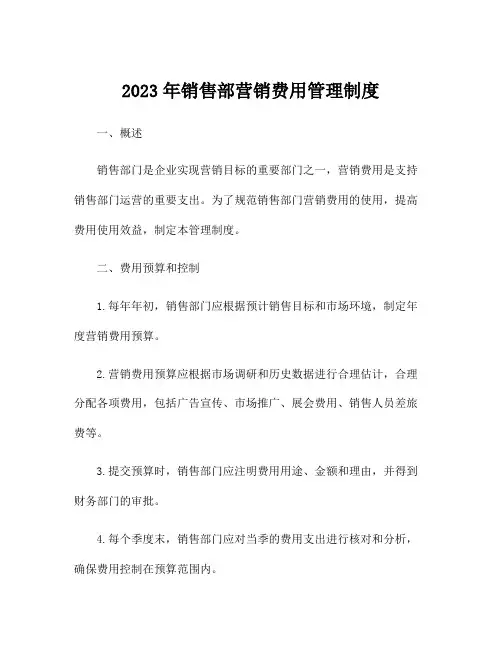 2023年销售部营销费用管理制度

一、概述

销售部门是企业实现营销目标的重要部门之一，营销费用是支持销售部门运营的重要支出。为了规范销售部门营销费用的使用，提高费用使用效益，制定本管理制度。

二、费用预算和控制

1.每年年初，销售部门应根据预计销售目标和市场环境，制定年度营销费用预算。

2.营销费用预算应根据市场调研和历史数据进行合理估计，合理分配各项费用，包括广告宣传、市场推广、展会费用、销售人员差旅费等。

3.提交预算时，销售部门应注明费用用途、金额和理由，并得到财务部门的审批。

4.每个季度末，销售部门应对当季的费用支出进行核对和分析，确保费用控制在预算范围内。